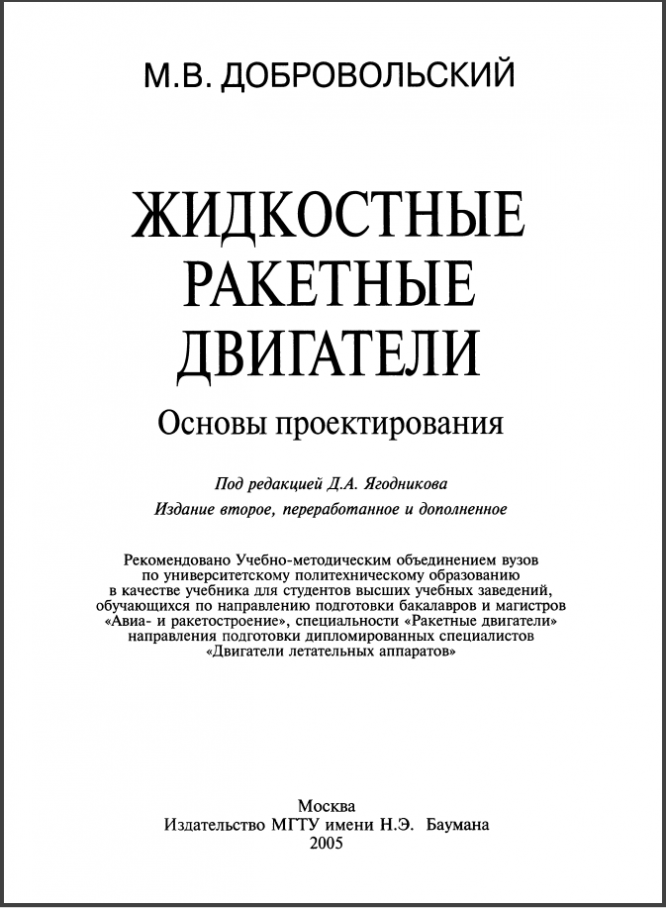 М.В. ДОБРОВОЛЬСКИЙ

ЖИДКОСТНЫЕ РАКЕТНЫЕ ДВИГАТЕЛИ

Основы проектирования

Под редакцией Д.А. Ягодникова

Издание второе, переработанное и дополненное

Рекомендовано Учебно-методическим объединением вузов по университетскому политехническому образованию в качестве учебника для студентов высших учебных заведений, обучающихся по направлению подготовки бакалавров и магистров «Авиа- и ракетостроение», специальности «Ракетные двигатели» направления подготовки дипломированных специалистов «Двигатели летательных аппаратов»

Москва
Издательство МГТУ имени Н.Э. Баумана
2005